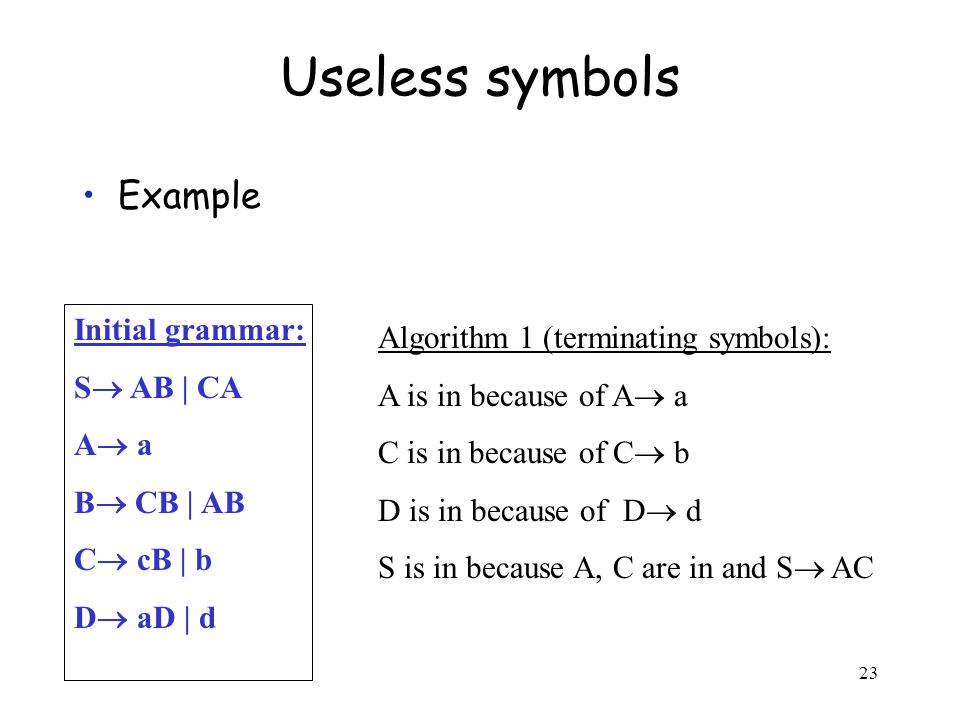 Useless symbols

• Example

Initial grammar:

$S \rightarrow AB \mid CA$

$A \rightarrow a$

$B \rightarrow CB \mid AB$

$C \rightarrow cB \mid b$

$D \rightarrow aD \mid d$

Algorithm 1 (terminating symbols):

A is in because of $A \rightarrow a$

C is in because of $C \rightarrow b$

D is in because of $D \rightarrow d$

S is in because A, C are in and $S \rightarrow AC$

23